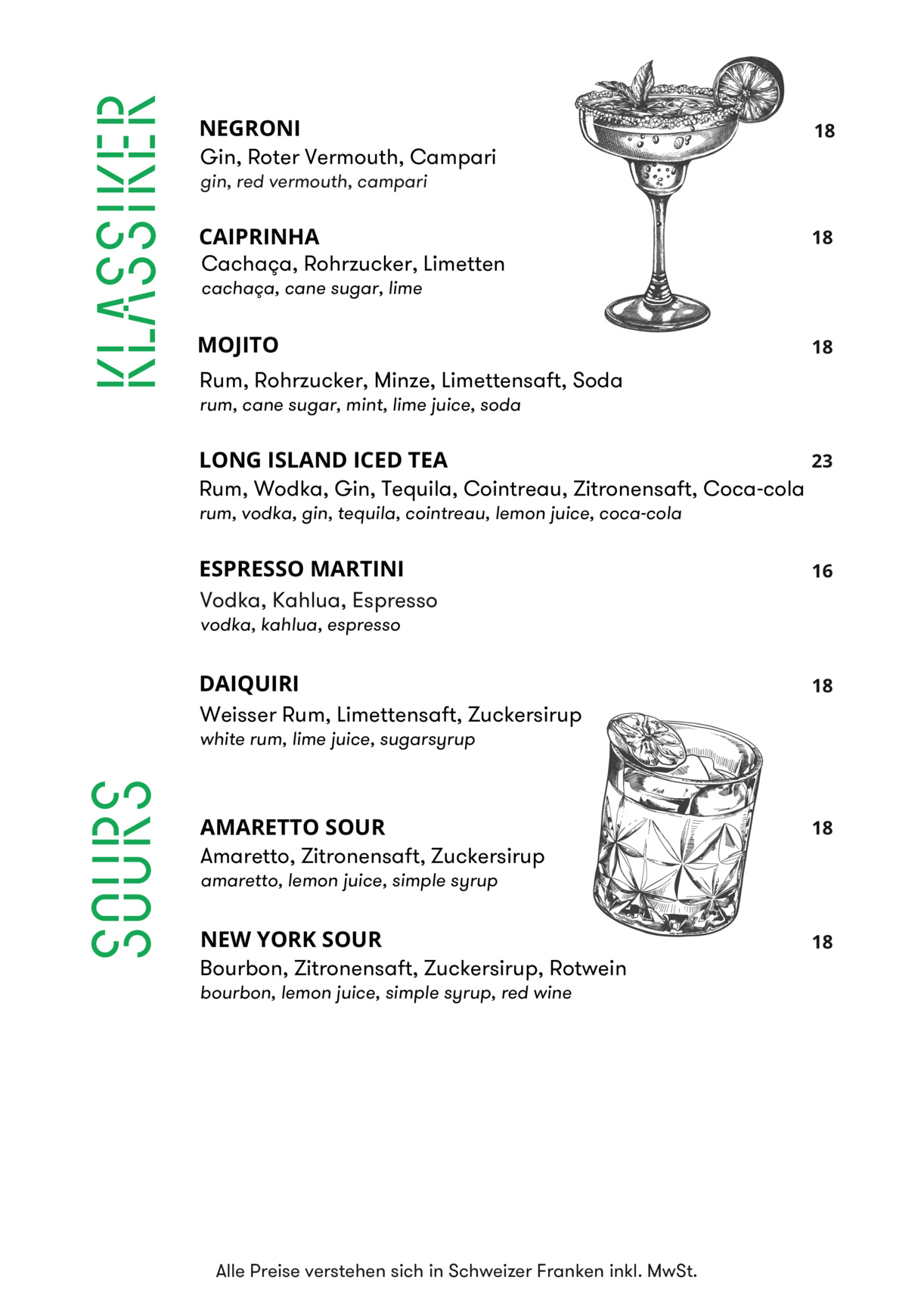 KLASSIKER

NEGRONI 18
Gin, Roter Vermouth, Campari
gin, red vermouth, campari

CAIPRINHA 18
Cachaça, Rohrzucker, Limetten
cachaça, cane sugar, lime

MOJITO 18
Rum, Rohrzucker, Minze, Limettensaft, Soda
rum, cane sugar, mint, lime juice, soda

LONG ISLAND ICED TEA 23
Rum, Wodka, Gin, Tequila, Cointreau, Zitronensaft, Coca-cola
rum, vodka, gin, tequila, cointreau, lemon juice, coca-cola

ESPRESSO MARTINI 16
Vodka, Kahlua, Espresso
vodka, kahlua, espresso

DAIQUIRI 18
Weisser Rum, Limettensaft, Zuckersirup
white rum, lime juice, sugarsyrup

SOURS

AMARETTO SOUR 18
Amaretto, Zitronensaft, Zuckersirup
amaretto, lemon juice, simple syrup

NEW YORK SOUR 18
Bourbon, Zitronensaft, Zuckersirup, Rotwein
bourbon, lemon juice, simple syrup, red wine

Alle Preise verstehen sich in Schweizer Franken inkl. MwSt.